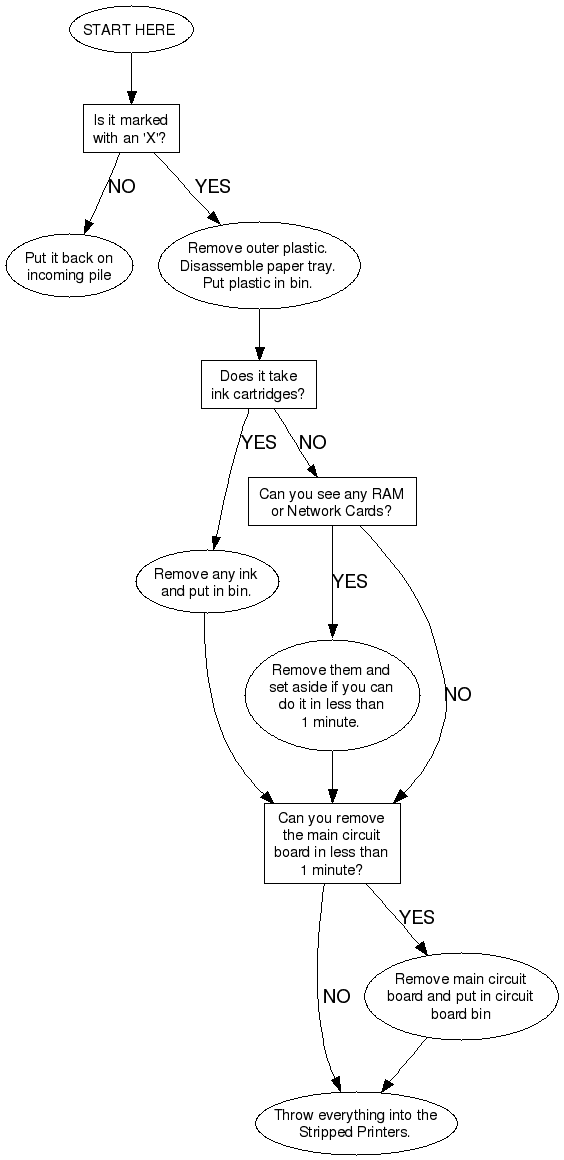 START HERE

Is it marked with an 'X'?

NO

YES

Put it back on incoming pile

Remove outer plastic. Disassemble paper tray. Put plastic in bin.

Does it take ink cartridges?

YES

NO

Can you see any RAM or Network Cards?

Remove any ink and put in bin.

YES

Remove them and set aside if you can do it in less than 1 minute.

NO

Can you remove the main circuit board in less than 1 minute?

YES

NO

Remove main circuit board and put in circuit board bin

Throw everything into the Stripped Printers.